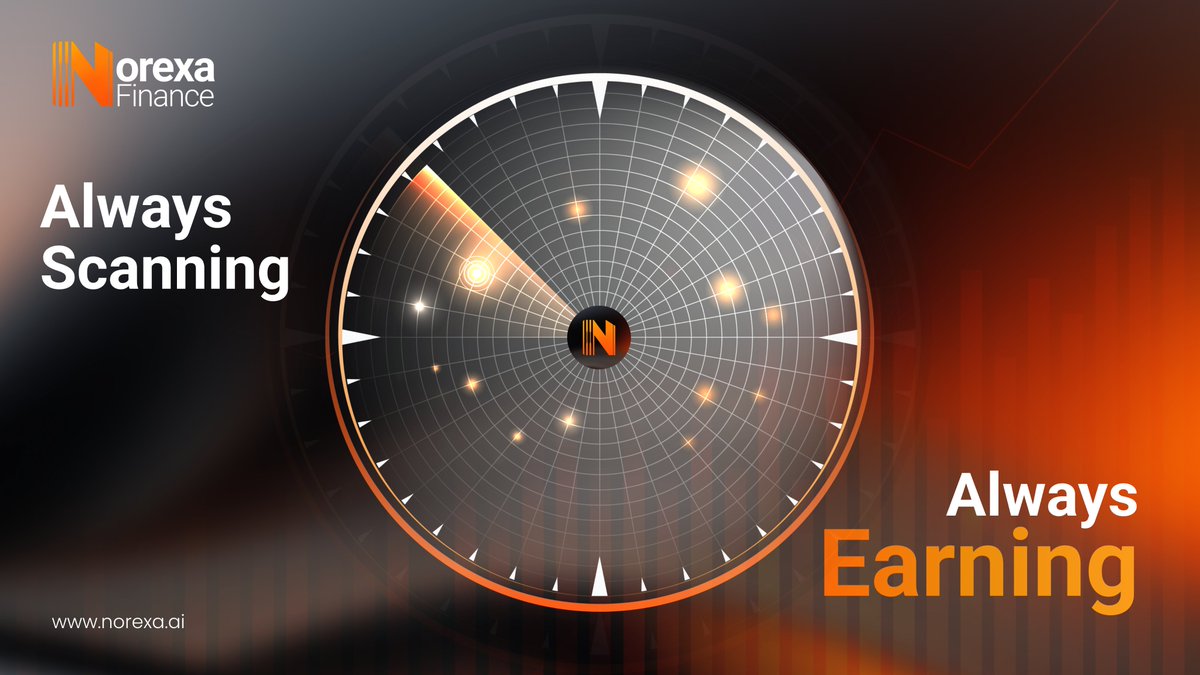 Norexa Finance

Always Scanning

N

Always Earning

www.norexa.ai